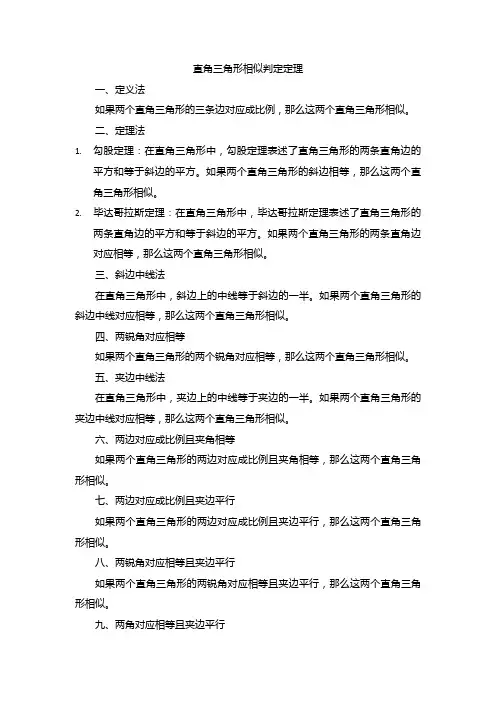 直角三角形相似判定定理

一、定义法

如果两个直角三角形的三条边对应成比例，那么这两个直角三角形相似。

二、定理法

1. 勾股定理：在直角三角形中，勾股定理表述了直角三角形的两条直角边的平方和等于斜边的平方。如果两个直角三角形的斜边相等，那么这两个直角三角形相似。

2. 毕达哥拉斯定理：在直角三角形中，毕达哥拉斯定理表述了直角三角形的两条直角边的平方和等于斜边的平方。如果两个直角三角形的两条直角边对应相等，那么这两个直角三角形相似。

三、斜边中线法

在直角三角形中，斜边上的中线等于斜边的一半。如果两个直角三角形的斜边中线对应相等，那么这两个直角三角形相似。

四、两锐角对应相等

如果两个直角三角形的两个锐角对应相等，那么这两个直角三角形相似。

五、夹边中线法

在直角三角形中，夹边上的中线等于夹边的一半。如果两个直角三角形的夹边中线对应相等，那么这两个直角三角形相似。

六、两边对应成比例且夹角相等

如果两个直角三角形的两边对应成比例且夹角相等，那么这两个直角三角形相似。

七、两边对应成比例且夹边平行

如果两个直角三角形的两边对应成比例且夹边平行，那么这两个直角三角形相似。

八、两锐角对应相等且夹边平行

如果两个直角三角形的两锐角对应相等且夹边平行，那么这两个直角三角形相似。

九、两角对应相等且夹边平行